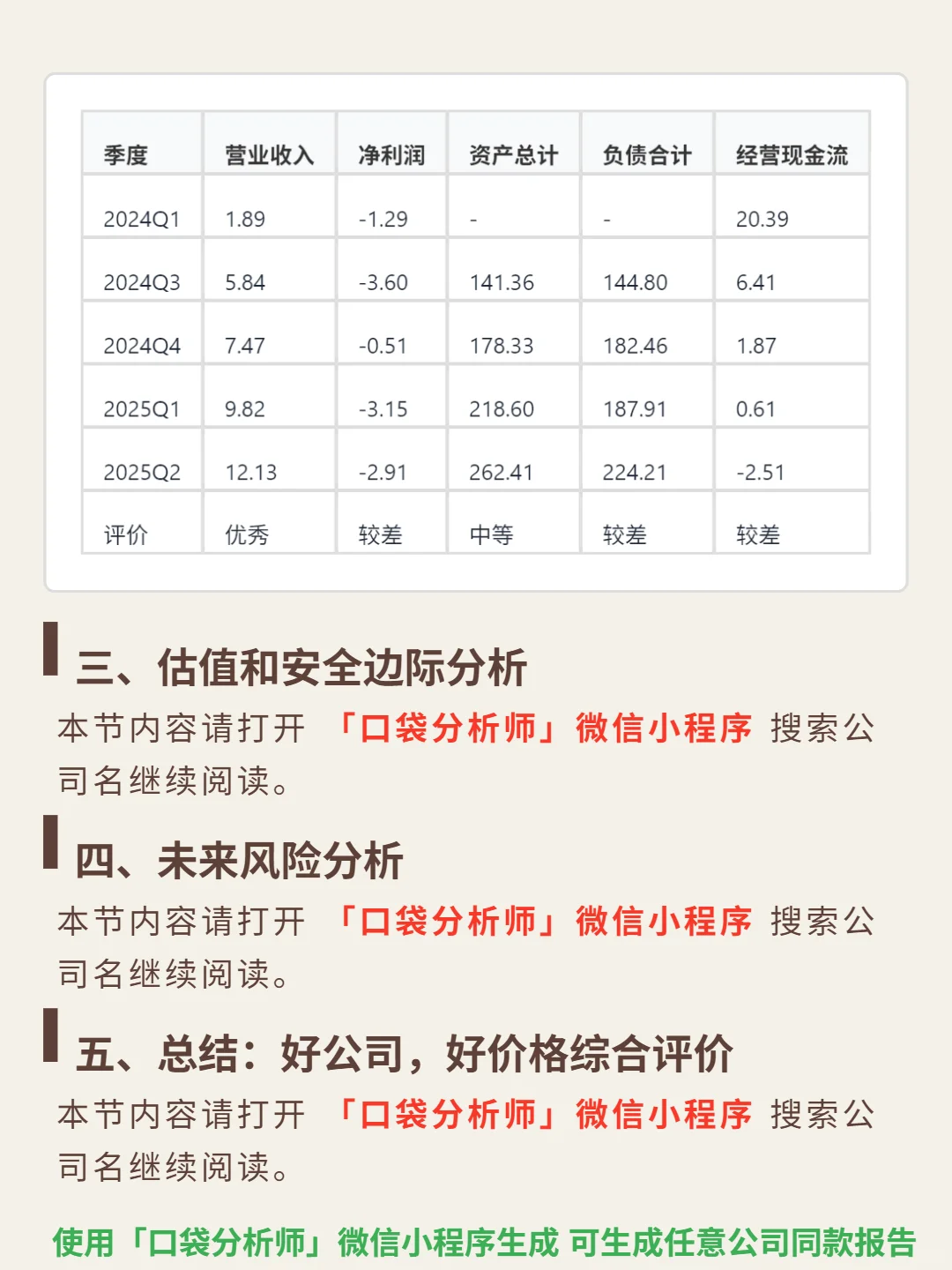 | 季度 | 营业收入 | 净利润 | 资产总计 | 负债合计 | 经营现金流 |
|---|---|---|---|---|---|
| 2024Q1 | 1.89 | -1.29 | - | - | 20.39 |
| 2024Q3 | 5.84 | -3.60 | 141.36 | 144.80 | 6.41 |
| 2024Q4 | 7.47 | -0.51 | 178.33 | 182.46 | 1.87 |
| 2025Q1 | 9.82 | -3.15 | 218.60 | 187.91 | 0.61 |
| 2025Q2 | 12.13 | -2.91 | 262.41 | 224.21 | -2.51 |
| 评价 | 优秀 | 较差 | 中等 | 较差 | 较差 |

三、估值和安全边际分析

本节内容请打开 「口袋分析师」微信小程序 搜索公司名继续阅读。

四、未来风险分析

本节内容请打开 「口袋分析师」微信小程序 搜索公司名继续阅读。

五、总结：好公司，好价格综合评价

本节内容请打开 「口袋分析师」微信小程序 搜索公司名继续阅读。

使用「口袋分析师」微信小程序生成 可生成任意公司同款报告